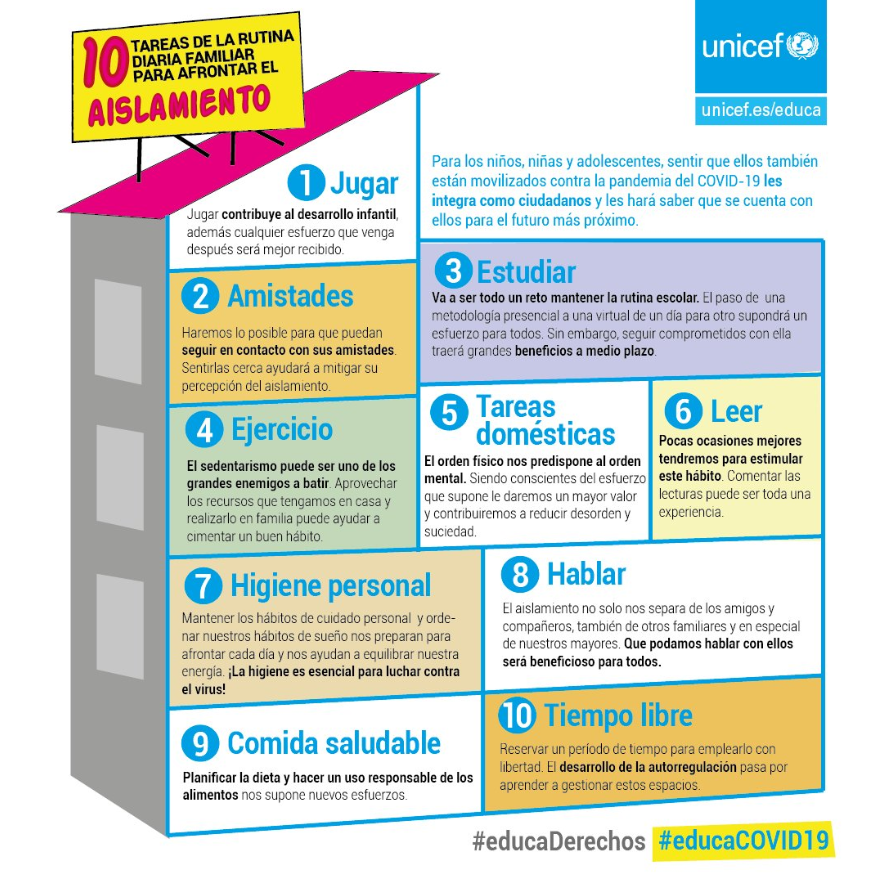 10 TAREAS DE LA RUTINA DIARIA FAMILIAR PARA AFRONTAR EL AISLAMIENTO

unicef

unicef.es/educa

Para los niños, niñas y adolescentes, sentir que ellos también están movilizados contra la pandemia del COVID-19 les integra como ciudadanos y les hará saber que se cuenta con ellos para el futuro más próximo.

1 Jugar

Jugar contribuye al desarrollo infantil, además cualquier esfuerzo que venga después será mejor recibido.

2 Amistades

Haremos lo posible para que puedan seguir en contacto con sus amistades. Sentirlas cerca ayudará a mitigar su percepción del aislamiento.

3 Estudiar

Va a ser todo un reto mantener la rutina escolar. El paso de una metodología presencial a una virtual de un día para otro supondrá un esfuerzo para todos. Sin embargo, seguir comprometidos con ella traerá grandes beneficios a medio plazo.

4 Ejercicio

El sedentarismo puede ser uno de los grandes enemigos a batir. Aprovechar los recursos que tengamos en casa y realizarlo en familia puede ayudar a cimentar un buen hábito.

5 Tareas domésticas

El orden físico nos predispone al orden mental. Siendo conscientes del esfuerzo que supone le daremos un mayor valor y contribuiremos a reducir desorden y suciedad.

6 Leer

Pocas ocasiones mejores tendremos para estimular este hábito. Comentar las lecturas puede ser toda una experiencia.

7 Higiene personal

Mantener los hábitos de cuidado personal y ordenar nuestros hábitos de sueño nos preparan para afrontar cada día y nos ayudan a equilibrar nuestra energía. ¡La higiene es esencial para luchar contra el virus!

8 Hablar

El aislamiento no solo nos separa de los amigos y compañeros, también de otros familiares y en especial de nuestros mayores. Que podamos hablar con ellos será beneficioso para todos.

9 Comida saludable

Planificar la dieta y hacer un uso responsable de los alimentos nos supone nuevos esfuerzos.

10 Tiempo libre

Reservar un período de tiempo para emplearlo con libertad. El desarrollo de la autorregulación pasa por aprender a gestionar estos espacios.

#educaDerechos #educaCOVID19